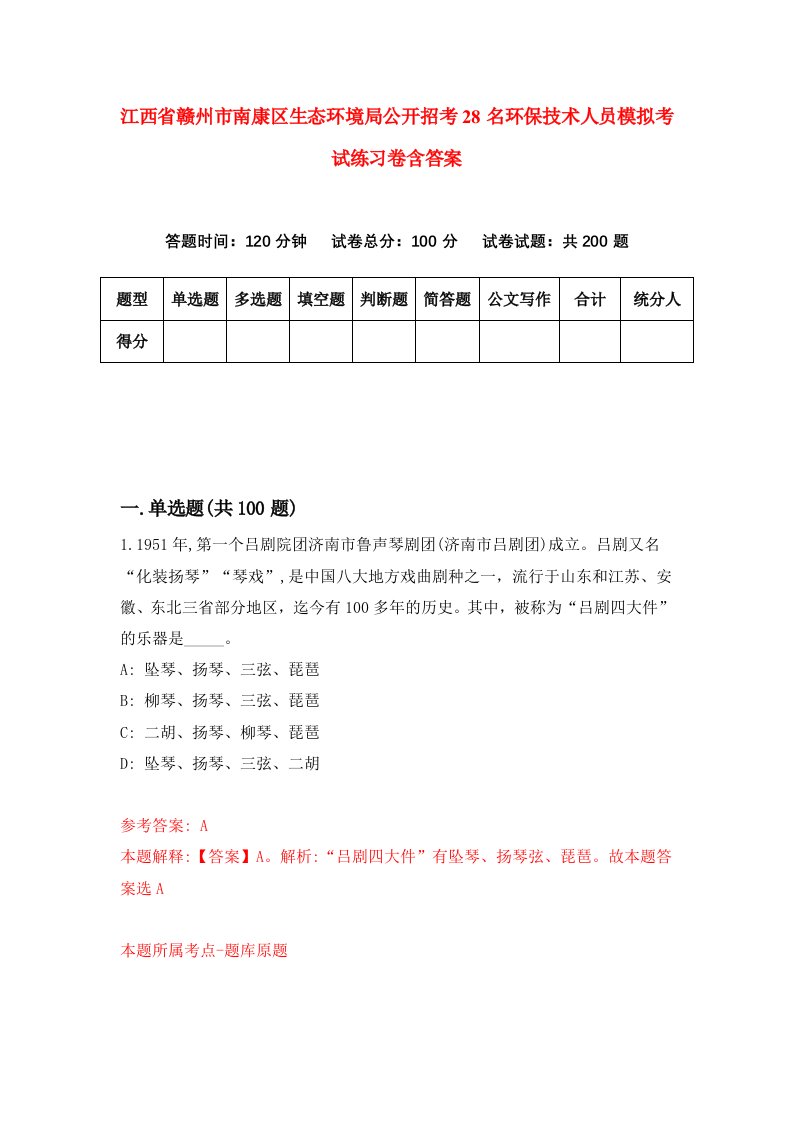 江西省赣州市南康区生态环境局公开招考28名环保技术人员模拟考试练习卷含答案

答题时间：120分钟　试卷总分：100分　试卷试题：共200题

| 题型 | 单选题 | 多选题 | 填空题 | 判断题 | 简答题 | 公文写作 | 合计 | 统分人 |
|---|---|---|---|---|---|---|---|---|
| 得分 | | | | | | | | |

一.单选题(共100题)

1.1951年,第一个吕剧院团济南市鲁声琴剧团(济南市吕剧团)成立。吕剧又名“化装扬琴”“琴戏”,是中国八大地方戏曲剧种之一，流行于山东和江苏、安徽、东北三省部分地区，迄今有100多年的历史。其中，被称为“吕剧四大件”的乐器是_____。

A: 坠琴、扬琴、三弦、琵琶

B: 柳琴、扬琴、三弦、琵琶

C: 二胡、扬琴、柳琴、琵琶

D: 坠琴、扬琴、三弦、二胡

参考答案: A

本题解释:【答案】A。解析:“吕剧四大件”有坠琴、扬琴弦、琵琶。故本题答案选A

本题所属考点-题库原题